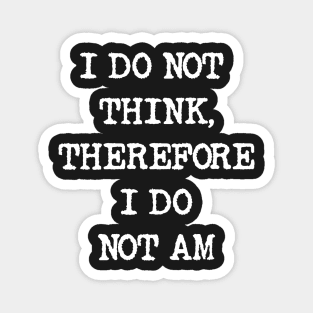 I DO NOT THINK, THEREFORE I DO NOT AM